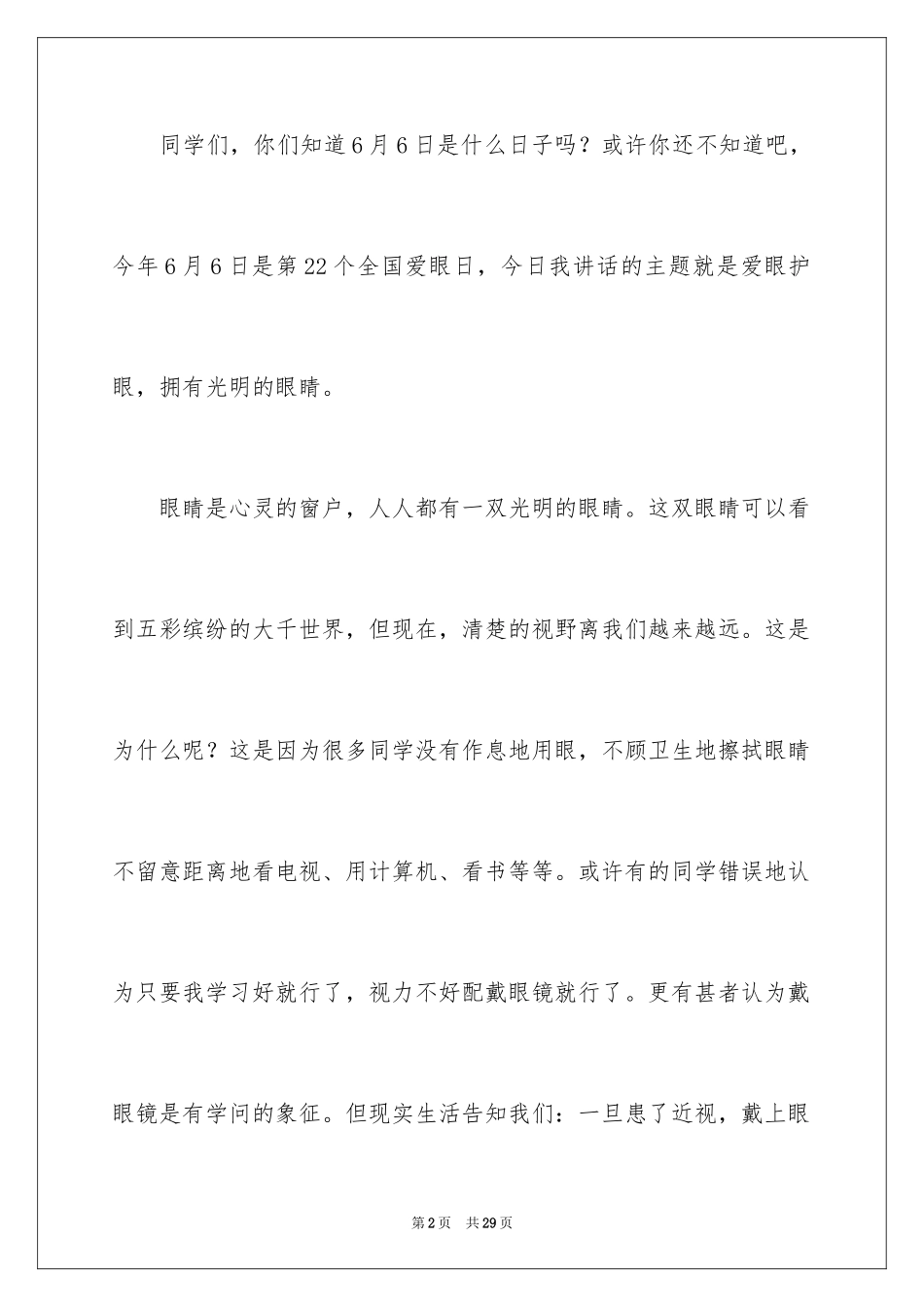 同学们，你们知道6月6日是什么日子吗？或许你还不知道吧，今年6月6日是第22个全国爱眼日，今日我讲话的主题就是爱眼护眼，拥有光明的眼睛。

眼睛是心灵的窗户，人人都有一双光明的眼睛。这双眼睛可以看到五彩缤纷的大千世界，但现在，清楚的视野离我们越来越远。这是为什么呢？这是因为很多同学没有作息地用眼，不顾卫生地擦拭眼睛不留意距离地看电视、用计算机、看书等等。或许有的同学错误地认为只要我学习好就行了，视力不好配戴眼镜就行了。更有甚者认为戴眼镜是有学问的象征。但现实生活告知我们：一旦患了近视，戴上眼

第2页　共29页